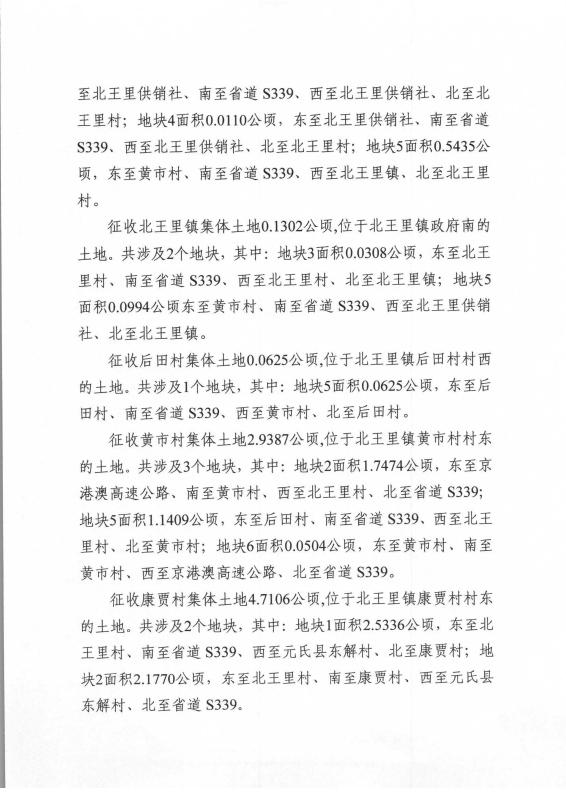 至北王里供销社、南至省道 S339、西至北王里供销社、北至北王里村；地块4面积0.0110公顷，东至北王里供销社、南至省道 S339、西至北王里供销社、北至北王里村；地块5面积0.5435公顷，东至黄市村、南至省道 S339、西至北王里镇、北至北王里村。

征收北王里镇集体土地0.1302公顷,位于北王里镇政府南的土地。共涉及2个地块，其中：地块3面积0.0308公顷，东至北王里村、南至省道 S339、西至北王里村、北至北王里镇；地块5面积0.0994公顷东至黄市村、南至省道 S339、西至北王里供销社、北至北王里镇。

征收后田村集体土地0.0625公顷,位于北王里镇后田村村西的土地。共涉及1个地块，其中：地块5面积0.0625公顷，东至后田村、南至省道 S339、西至黄市村、北至后田村。

征收黄市村集体土地2.9387公顷,位于北王里镇黄市村村东的土地。共涉及3个地块，其中：地块2面积1.7474公顷，东至京港澳高速公路、南至黄市村、西至北王里村、北至省道 S339；地块5面积1.1409公顷，东至后田村、南至省道 S339、西至北王里村、北至黄市村；地块6面积0.0504公顷，东至黄市村、南至黄市村、西至京港澳高速公路、北至省道 S339。

征收康贾村集体土地4.7106公顷,位于北王里镇康贾村村东的土地。共涉及2个地块，其中：地块1面积2.5336公顷，东至北王里村、南至省道 S339、西至元氏县东解村、北至康贾村；地块2面积2.1770公顷，东至北王里村、南至康贾村、西至元氏县东解村、北至省道 S339。